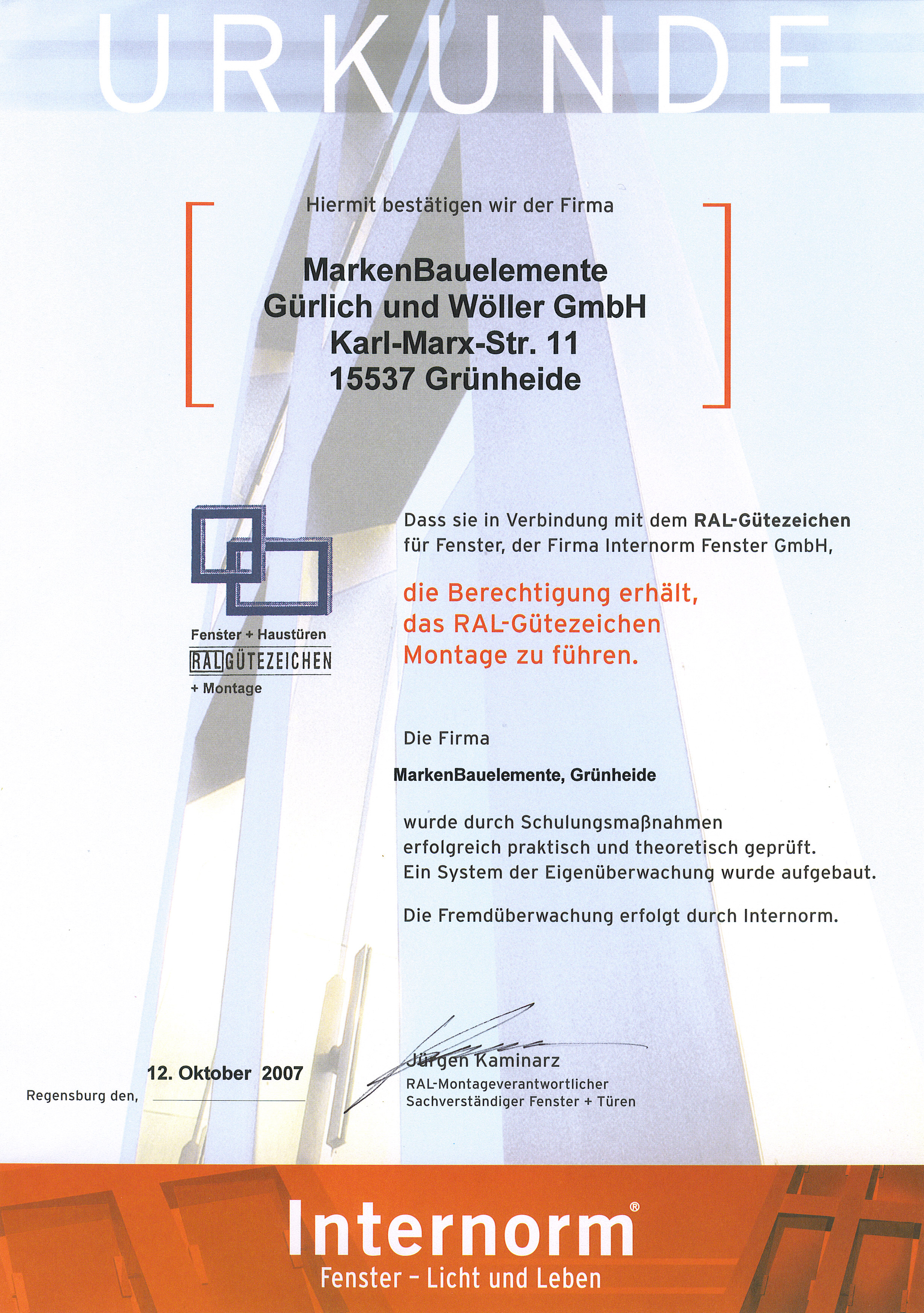 URKUNDE

Hiermit bestätigen wir der Firma

MarkenBauelemente
Gürlich und Wöller GmbH
Karl-Marx-Str. 11
15537 Grünheide

Fenster + Haustüren
RAL GÜTEZEICHEN
+ Montage

Dass sie in Verbindung mit dem RAL-Gütezeichen für Fenster, der Firma Internorm Fenster GmbH,

die Berechtigung erhält, das RAL-Gütezeichen Montage zu führen.

Die Firma

MarkenBauelemente, Grünheide

wurde durch Schulungsmaßnahmen erfolgreich praktisch und theoretisch geprüft. Ein System der Eigenüberwachung wurde aufgebaut.

Die Fremdüberwachung erfolgt durch Internorm.

Regensburg den, 12. Oktober 2007

Jürgen Kaminarz
RAL-Montageverantwortlicher
Sachverständiger Fenster + Türen

Internorm®
Fenster – Licht und Leben